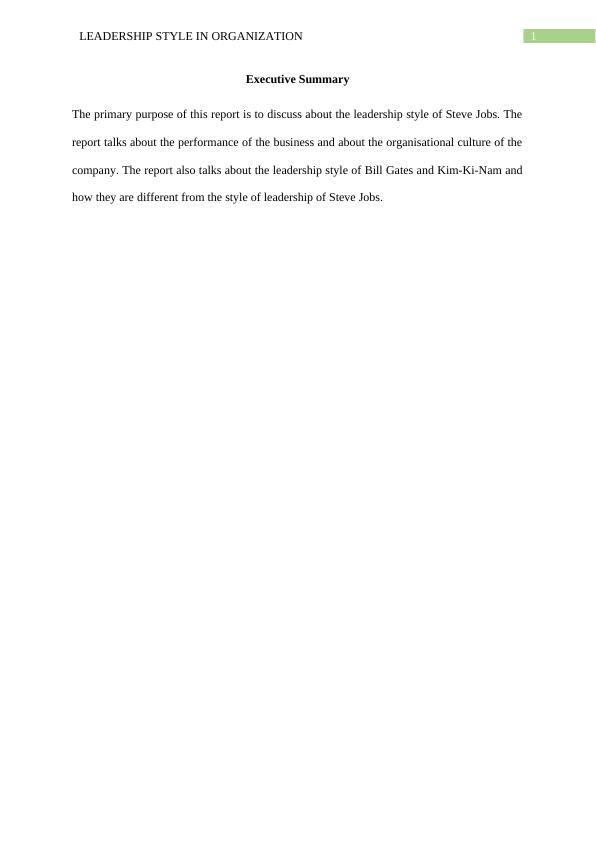 LEADERSHIP STYLE IN ORGANIZATION
1

Executive Summary

The primary purpose of this report is to discuss about the leadership style of Steve Jobs. The report talks about the performance of the business and about the organisational culture of the company. The report also talks about the leadership style of Bill Gates and Kim-Ki-Nam and how they are different from the style of leadership of Steve Jobs.